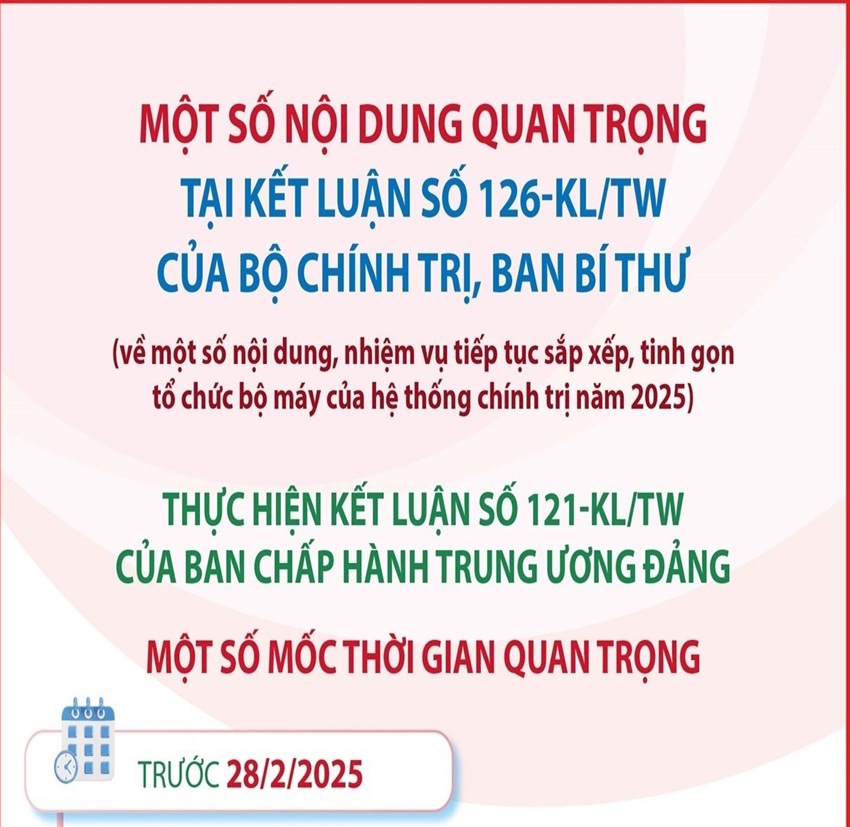 MỘT SỐ NỘI DUNG QUAN TRỌNG
TẠI KẾT LUẬN SỐ 126-KL/TW
CỦA BỘ CHÍNH TRỊ, BAN BÍ THƯ

(về một số nội dung, nhiệm vụ tiếp tục sắp xếp, tinh gọn tổ chức bộ máy của hệ thống chính trị năm 2025)

THỰC HIỆN KẾT LUẬN SỐ 121-KL/TW
CỦA BAN CHẤP HÀNH TRUNG ƯƠNG ĐẢNG

MỘT SỐ MỐC THỜI GIAN QUAN TRỌNG

TRƯỚC 28/2/2025